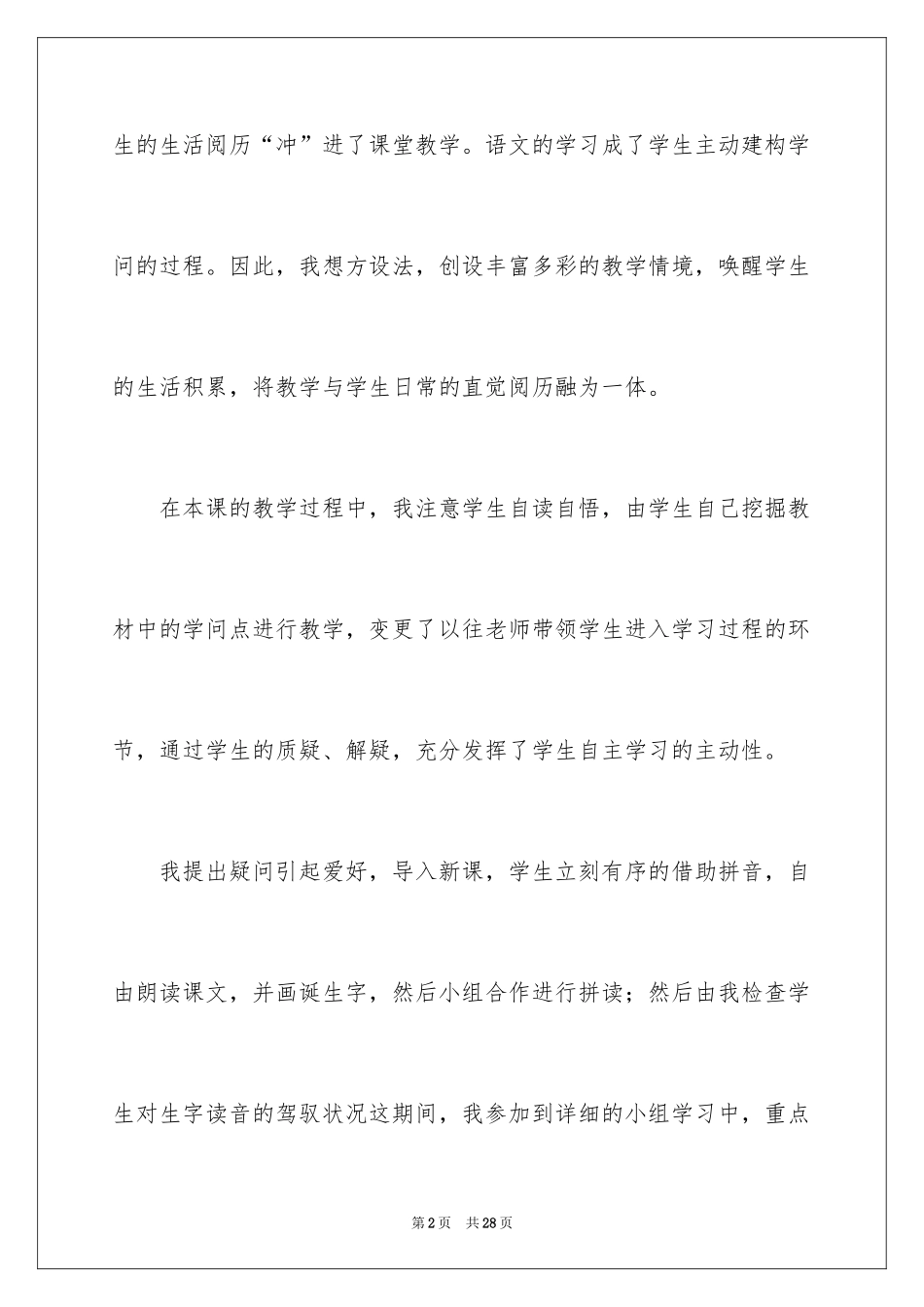 生的生活阅历“冲”进了课堂教学。语文的学习成了学生主动建构学问的过程。因此，我想方设法，创设丰富多彩的教学情境，唤醒学生的生活积累，将教学与学生日常的直觉阅历融为一体。

在本课的教学过程中，我注意学生自读自悟，由学生自己挖掘教材中的学问点进行教学，变更了以往老师带领学生进入学习过程的环节，通过学生的质疑、解疑，充分发挥了学生自主学习的主动性。

我提出疑问引起爱好，导入新课，学生立刻有序的借助拼音，自由朗读课文，并画诞生字，然后小组合作进行拼读；然后由我检查学生对生字读音的驾驭状况这期间，我参加到详细的小组学习中，重点

第2页 共28页